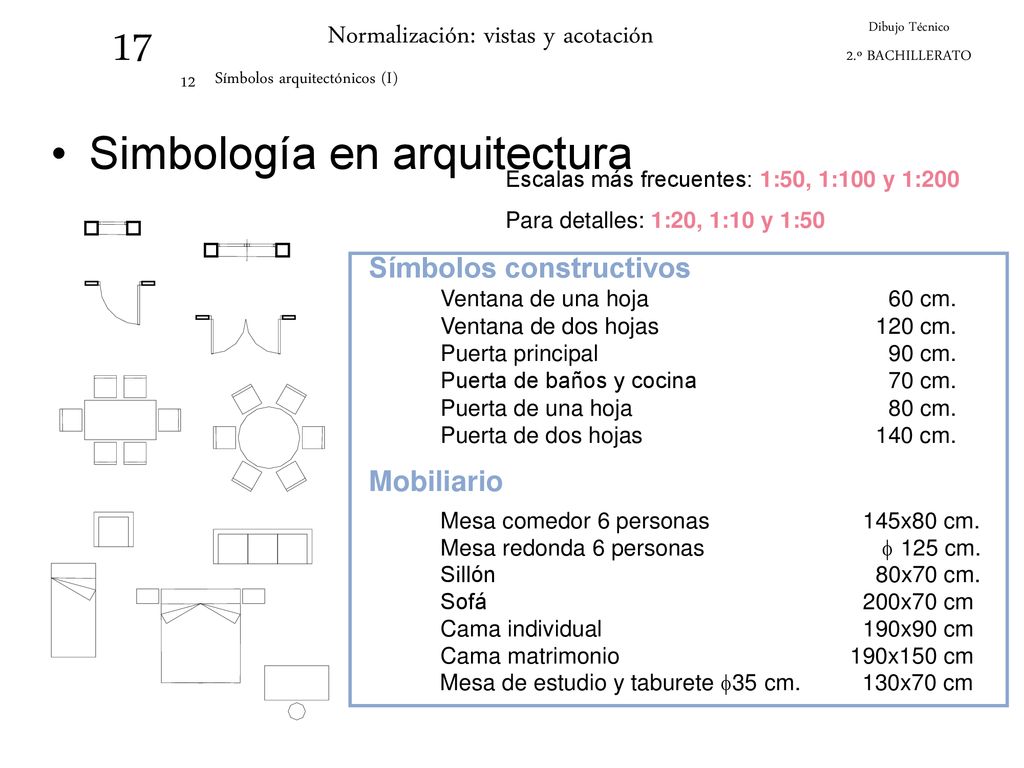 17

Normalización: vistas y acotación

Dibujo Técnico

2.º BACHILLERATO

12 Símbolos arquitectónicos (I)

• Simbología en arquitectura

Escalas más frecuentes: 1:50, 1:100 y 1:200

Para detalles: 1:20, 1:10 y 1:50

Símbolos constructivos

| | |
|---|---|
| Ventana de una hoja | 60 cm. |
| Ventana de dos hojas | 120 cm. |
| Puerta principal | 90 cm. |
| Puerta de baños y cocina | 70 cm. |
| Puerta de una hoja | 80 cm. |
| Puerta de dos hojas | 140 cm. |

Mobiliario

| | |
|---|---|
| Mesa comedor 6 personas | 145x80 cm. |
| Mesa redonda 6 personas | $\phi$ 125 cm. |
| Sillón | 80x70 cm. |
| Sofá | 200x70 cm |
| Cama individual | 190x90 cm |
| Cama matrimonio | 190x150 cm |
| Mesa de estudio y taburete $\phi$35 cm. | 130x70 cm |